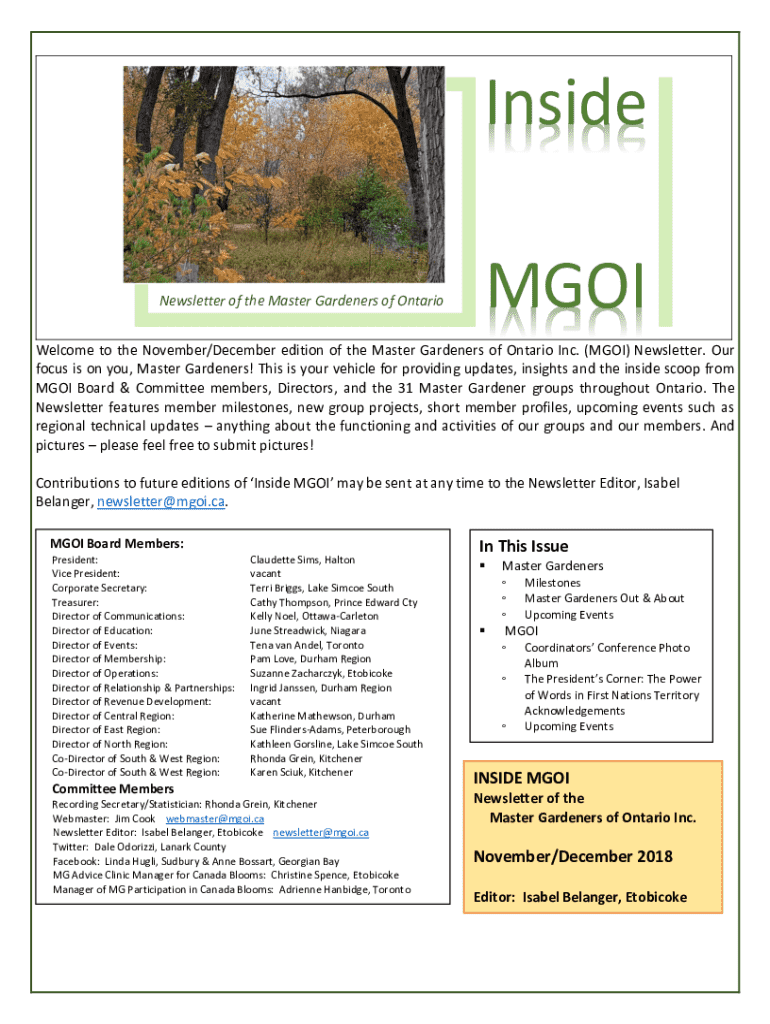 Inside

MGOI

Newsletter of the Master Gardeners of Ontario

Welcome to the November/December edition of the Master Gardeners of Ontario Inc. (MGOI) Newsletter. Our focus is on you, Master Gardeners! This is your vehicle for providing updates, insights and the inside scoop from MGOI Board & Committee members, Directors, and the 31 Master Gardener groups throughout Ontario. The Newsletter features member milestones, new group projects, short member profiles, upcoming events such as regional technical updates – anything about the functioning and activities of our groups and our members. And pictures – please feel free to submit pictures!

Contributions to future editions of 'Inside MGOI' may be sent at any time to the Newsletter Editor, Isabel Belanger, newsletter@mgoi.ca.

MGOI Board Members:

| | |
|---|---|
| President: | Claudette Sims, Halton |
| Vice President: | vacant |
| Corporate Secretary: | Terri Briggs, Lake Simcoe South |
| Treasurer: | Cathy Thompson, Prince Edward Cty |
| Director of Communications: | Kelly Noel, Ottawa-Carleton |
| Director of Education: | June Streadwick, Niagara |
| Director of Events: | Tena van Andel, Toronto |
| Director of Membership: | Pam Love, Durham Region |
| Director of Operations: | Suzanne Zacharczyk, Etobicoke |
| Director of Relationship & Partnerships: | Ingrid Janssen, Durham Region |
| Director of Revenue Development: | vacant |
| Director of Central Region: | Katherine Mathewson, Durham |
| Director of East Region: | Sue Flinders-Adams, Peterborough |
| Director of North Region: | Kathleen Gorsline, Lake Simcoe South |
| Co-Director of South & West Region: | Rhonda Grein, Kitchener |
| Co-Director of South & West Region: | Karen Sciuk, Kitchener |

Committee Members
Recording Secretary/Statistician: Rhonda Grein, Kitchener
Webmaster: Jim Cook webmaster@mgoi.ca
Newsletter Editor: Isabel Belanger, Etobicoke newsletter@mgoi.ca
Twitter: Dale Odorizzi, Lanark County
Facebook: Linda Hugli, Sudbury & Anne Bossart, Georgian Bay
MG Advice Clinic Manager for Canada Blooms: Christine Spence, Etobicoke
Manager of MG Participation in Canada Blooms: Adrienne Hanbidge, Toronto

In This Issue
▪ Master Gardeners
◦ Milestones
◦ Master Gardeners Out & About
◦ Upcoming Events
▪ MGOI
◦ Coordinators' Conference Photo Album
◦ The President's Corner: The Power of Words in First Nations Territory Acknowledgements
◦ Upcoming Events

INSIDE MGOI
Newsletter of the
Master Gardeners of Ontario Inc.

November/December 2018

Editor: Isabel Belanger, Etobicoke